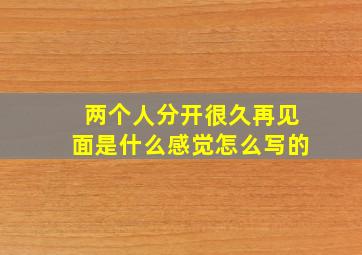 两个人分开很久再见面是什么感觉怎么写的